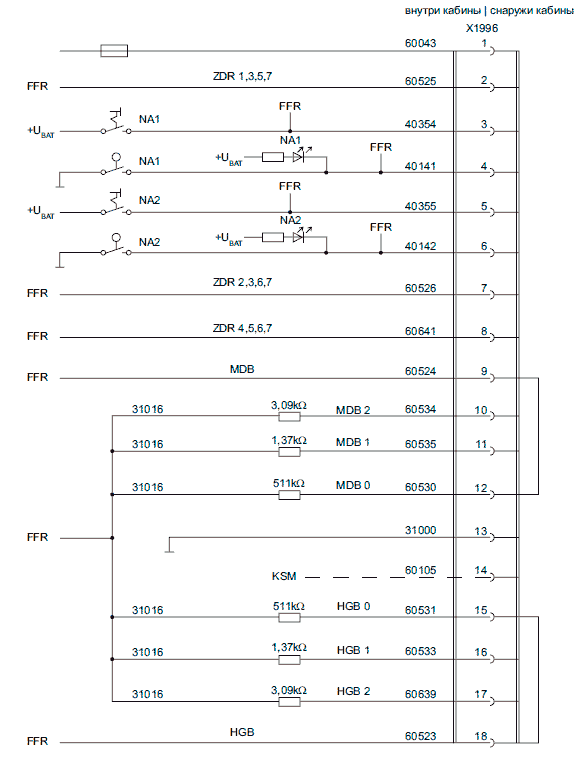 внутри кабины | снаружи кабины
X1996

60043 1

FFR ZDR 1,3,5,7 60525 2

$+U_{BAT}$ NA1 FFR 40354 3

NA1 $+U_{BAT}$ NA1 FFR 40141 4

$+U_{BAT}$ NA2 FFR 40355 5

NA2 $+U_{BAT}$ NA2 FFR 40142 6

FFR ZDR 2,3,6,7 60526 7

FFR ZDR 4,5,6,7 60641 8

FFR MDB 60524 9

31016 3,09kΩ MDB 2 60534 10

31016 1,37kΩ MDB 1 60535 11

31016 511kΩ MDB 0 60530 12

FFR 31000 13

KSM 60105 14

31016 511kΩ HGB 0 60531 15

31016 1,37kΩ HGB 1 60533 16

31016 3,09kΩ HGB 2 60639 17

FFR HGB 60523 18